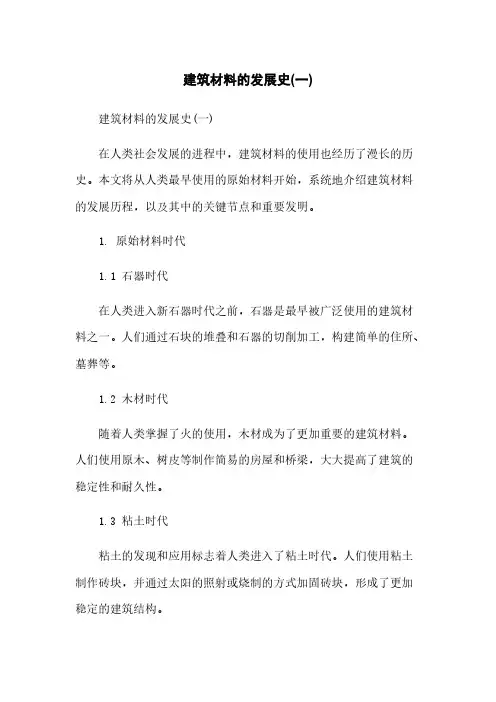 建筑材料的发展史(一)

建筑材料的发展史(一)

在人类社会发展的进程中，建筑材料的使用也经历了漫长的历史。本文将从人类最早使用的原始材料开始，系统地介绍建筑材料的发展历程，以及其中的关键节点和重要发明。

1. 原始材料时代

1.1 石器时代

在人类进入新石器时代之前，石器是最早被广泛使用的建筑材料之一。人们通过石块的堆叠和石器的切削加工，构建简单的住所、墓葬等。

1.2 木材时代

随着人类掌握了火的使用，木材成为了更加重要的建筑材料。人们使用原木、树皮等制作简易的房屋和桥梁，大大提高了建筑的稳定性和耐久性。

1.3 粘土时代

粘土的发现和应用标志着人类进入了粘土时代。人们使用粘土制作砖块，并通过太阳的照射或烧制的方式加固砖块，形成了更加稳定的建筑结构。